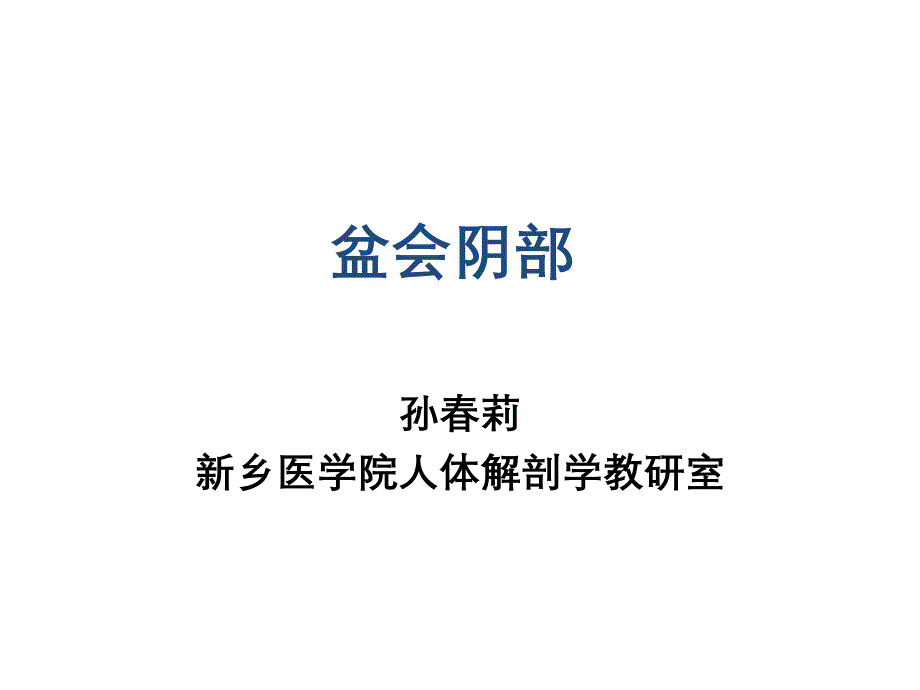 盆会阴部

孙春莉
新乡医学院人体解剖学教研室